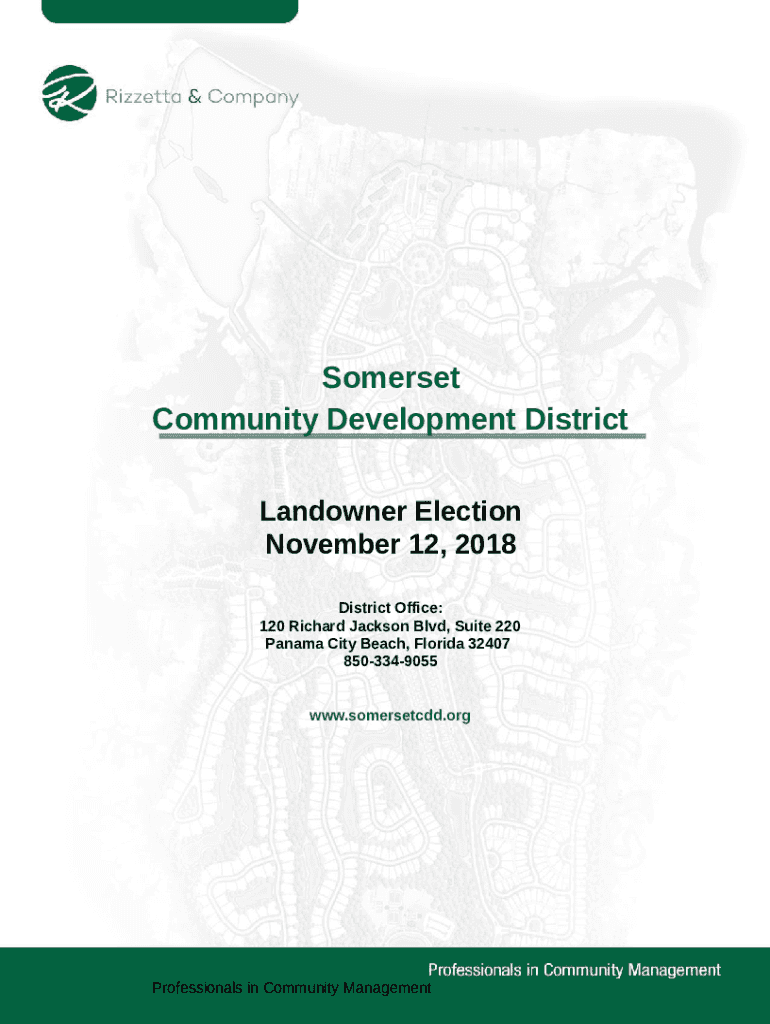 Rizzetta & Company

Somerset
Community Development District

Landowner Election
November 12, 2018

District Office:
120 Richard Jackson Blvd, Suite 220
Panama City Beach, Florida 32407
850-334-9055

www.somersetcdd.org

Professionals in Community Management

Professionals in Community Management